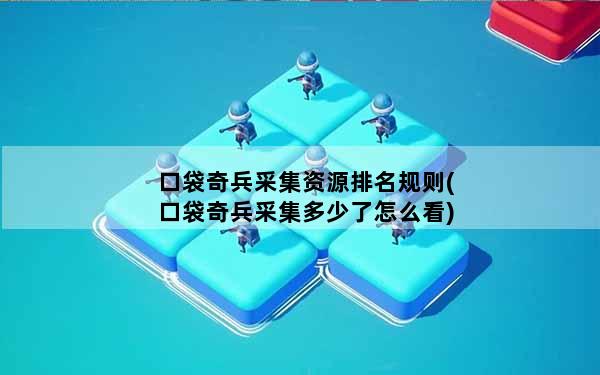 口袋奇兵采集资源排名规则(口袋奇兵采集多少了怎么看)